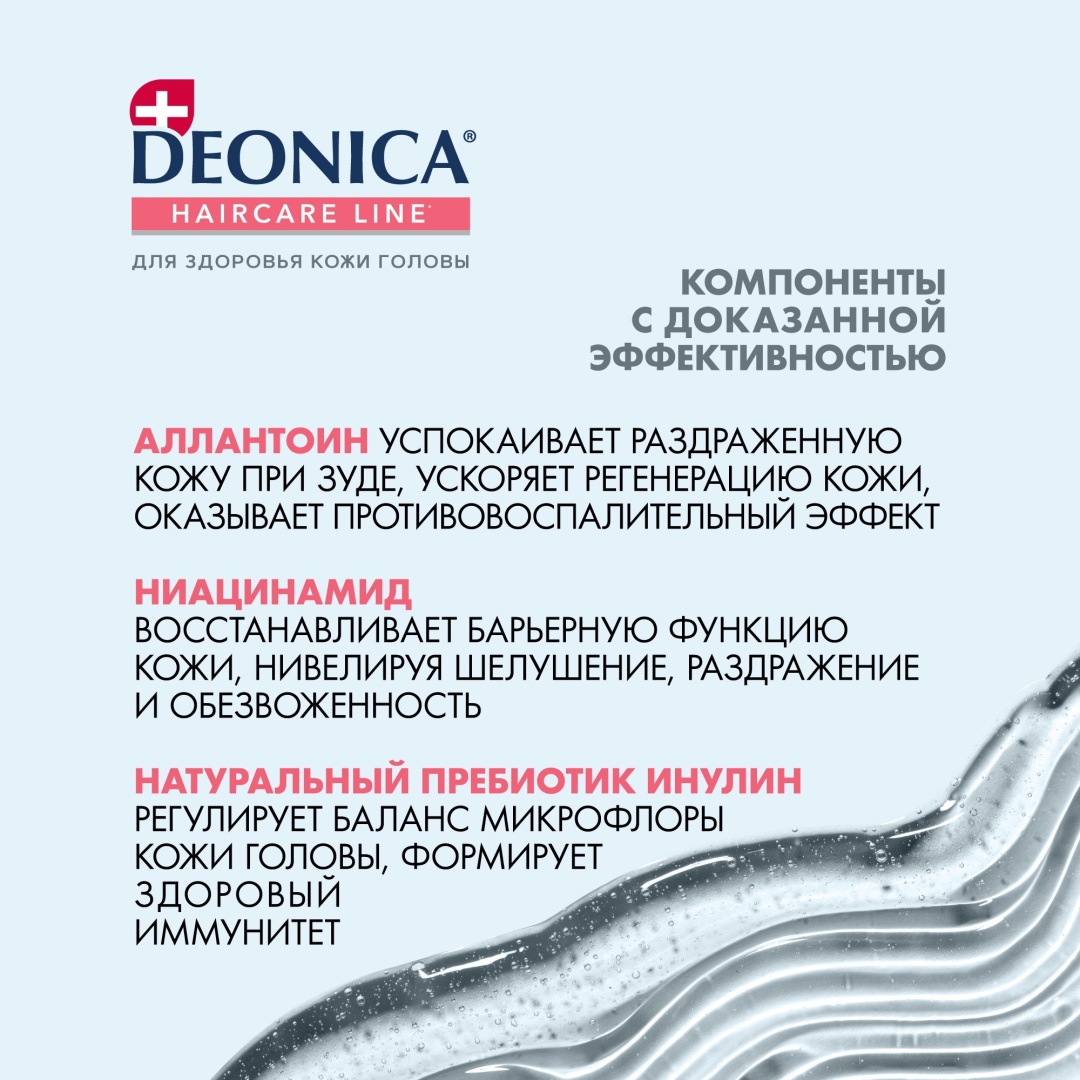 DEONICA®
HAIRCARE LINE
ДЛЯ ЗДОРОВЬЯ КОЖИ ГОЛОВЫ

КОМПОНЕНТЫ С ДОКАЗАННОЙ ЭФФЕКТИВНОСТЬЮ

АЛЛАНТОИН УСПОКАИВАЕТ РАЗДРАЖЕННУЮ КОЖУ ПРИ ЗУДЕ, УСКОРЯЕТ РЕГЕНЕРАЦИЮ КОЖИ, ОКАЗЫВАЕТ ПРОТИВОВОСПАЛИТЕЛЬНЫЙ ЭФФЕКТ

НИАЦИНАМИД
ВОССТАНАВЛИВАЕТ БАРЬЕРНУЮ ФУНКЦИЮ КОЖИ, НИВЕЛИРУЯ ШЕЛУШЕНИЕ, РАЗДРАЖЕНИЕ И ОБЕЗВОЖЕННОСТЬ

НАТУРАЛЬНЫЙ ПРЕБИОТИК ИНУЛИН
РЕГУЛИРУЕТ БАЛАНС МИКРОФЛОРЫ КОЖИ ГОЛОВЫ, ФОРМИРУЕТ ЗДОРОВЫЙ ИММУНИТЕТ